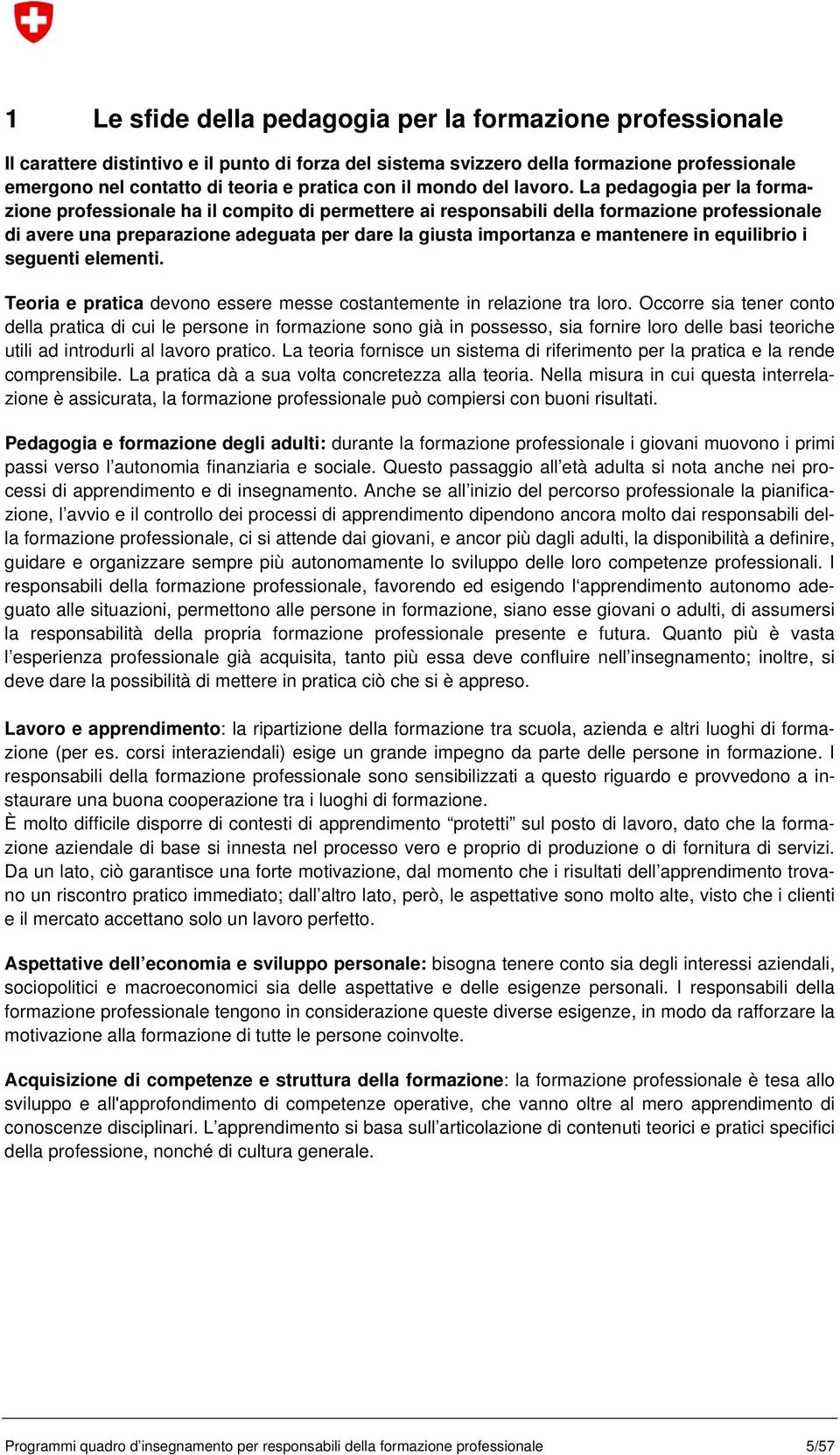 1 Le sfide della pedagogia per la formazione professionale

Il carattere distintivo e il punto di forza del sistema svizzero della formazione professionale emergono nel contatto di teoria e pratica con il mondo del lavoro. La pedagogia per la formazione professionale ha il compito di permettere ai responsabili della formazione professionale di avere una preparazione adeguata per dare la giusta importanza e mantenere in equilibrio i seguenti elementi.

Teoria e pratica devono essere messe costantemente in relazione tra loro. Occorre sia tener conto della pratica di cui le persone in formazione sono già in possesso, sia fornire loro delle basi teoriche utili ad introdurli al lavoro pratico. La teoria fornisce un sistema di riferimento per la pratica e la rende comprensibile. La pratica dà a sua volta concretezza alla teoria. Nella misura in cui questa interrelazione è assicurata, la formazione professionale può compiersi con buoni risultati.

Pedagogia e formazione degli adulti: durante la formazione professionale i giovani muovono i primi passi verso l’autonomia finanziaria e sociale. Questo passaggio all’età adulta si nota anche nei processi di apprendimento e di insegnamento. Anche se all’inizio del percorso professionale la pianificazione, l’avvio e il controllo dei processi di apprendimento dipendono ancora molto dai responsabili della formazione professionale, ci si attende dai giovani, e ancor più dagli adulti, la disponibilità a definire, guidare e organizzare sempre più autonomamente lo sviluppo delle loro competenze professionali. I responsabili della formazione professionale, favorendo ed esigendo l‘apprendimento autonomo adeguato alle situazioni, permettono alle persone in formazione, siano esse giovani o adulti, di assumersi la responsabilità della propria formazione professionale presente e futura. Quanto più è vasta l’esperienza professionale già acquisita, tanto più essa deve confluire nell’insegnamento; inoltre, si deve dare la possibilità di mettere in pratica ciò che si è appreso.

Lavoro e apprendimento: la ripartizione della formazione tra scuola, azienda e altri luoghi di formazione (per es. corsi interaziendali) esige un grande impegno da parte delle persone in formazione. I responsabili della formazione professionale sono sensibilizzati a questo riguardo e provvedono a instaurare una buona cooperazione tra i luoghi di formazione.
È molto difficile disporre di contesti di apprendimento “protetti” sul posto di lavoro, dato che la formazione aziendale di base si innesta nel processo vero e proprio di produzione o di fornitura di servizi. Da un lato, ciò garantisce una forte motivazione, dal momento che i risultati dell’apprendimento trovano un riscontro pratico immediato; dall’altro lato, però, le aspettative sono molto alte, visto che i clienti e il mercato accettano solo un lavoro perfetto.

Aspettative dell’economia e sviluppo personale: bisogna tenere conto sia degli interessi aziendali, sociopolitici e macroeconomici sia delle aspettative e delle esigenze personali. I responsabili della formazione professionale tengono in considerazione queste diverse esigenze, in modo da rafforzare la motivazione alla formazione di tutte le persone coinvolte.

Acquisizione di competenze e struttura della formazione: la formazione professionale è tesa allo sviluppo e all'approfondimento di competenze operative, che vanno oltre al mero apprendimento di conoscenze disciplinari. L’apprendimento si basa sull’articolazione di contenuti teorici e pratici specifici della professione, nonché di cultura generale.

Programmi quadro d’insegnamento per responsabili della formazione professionale 5/57